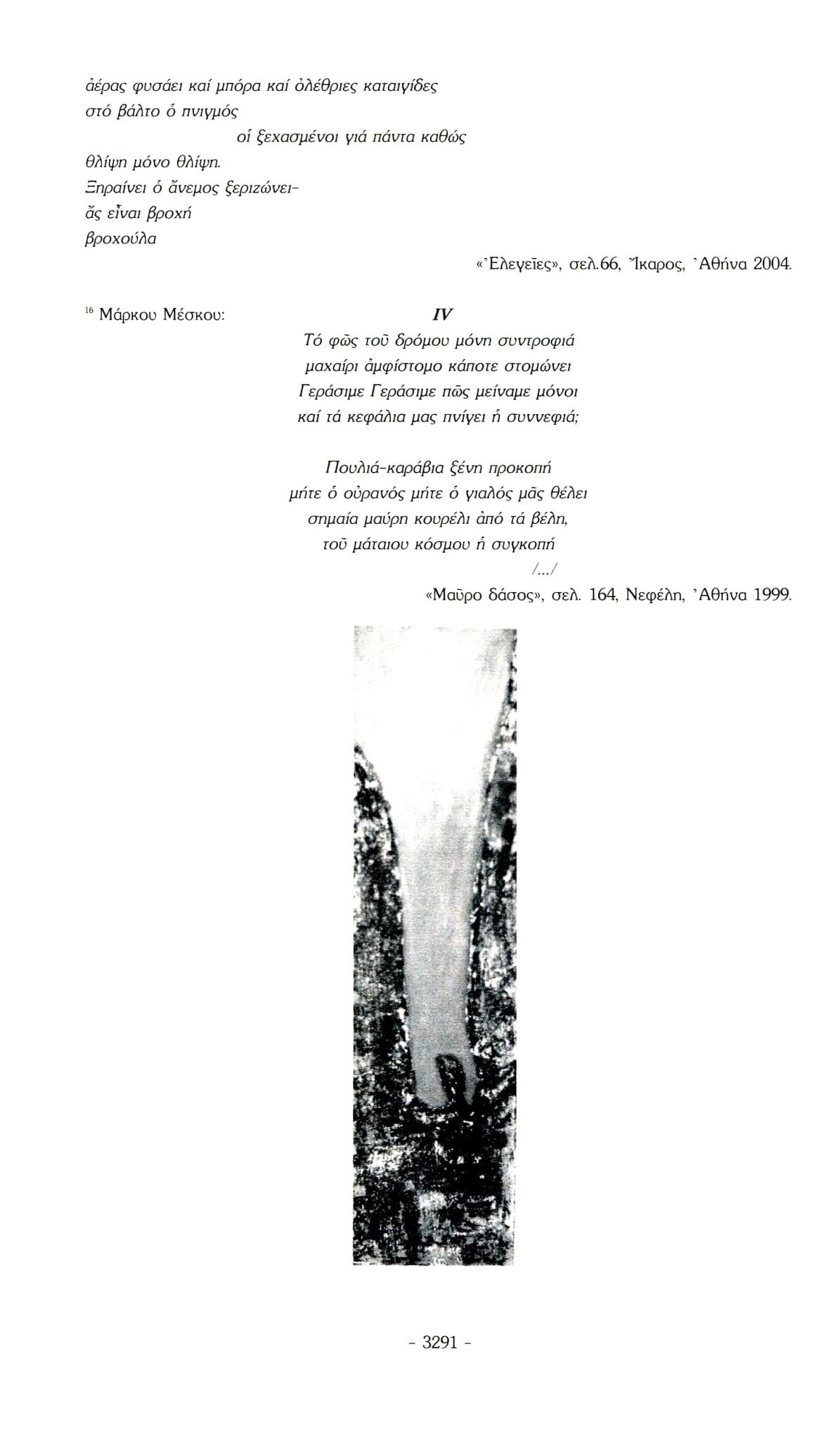 ἀέρας φυσάει καί μπόρα καί ὀλέθριες καταιγίδες
στό βάλτο ὁ πνιγμός
οἱ ξεχασμένοι γιά πάντα καθώς
θλίψη μόνο θλίψη.
Ξηραίνει ὁ ἄνεμος ξεριζώνει-
ἄς εἶναι βροχή
βροχούλα

«Ἐλεγεῖες», σελ.66, Ἴκαρος, Ἀθήνα 2004.

$^{16}$ Μάρκου Μέσκου:

IV
Τό φῶς τοῦ δρόμου μόνη συντροφιά
μαχαίρι ἀμφίστομο κάποτε στομώνει
Γεράσιμε Γεράσιμε πῶς μείναμε μόνοι
καί τά κεφάλια μας πνίγει ἡ συννεφιά;

Πουλιά-καράβια ξένη προκοπή
μήτε ὁ οὐρανός μήτε ὁ γιαλός μᾶς θέλει
σημαία μαύρη κουρέλι ἀπό τά βέλη,
τοῦ μάταιου κόσμου ἡ συγκοπή
/.../

«Μαῦρο δάσος», σελ. 164, Νεφέλη, Ἀθήνα 1999.

- 3291 -